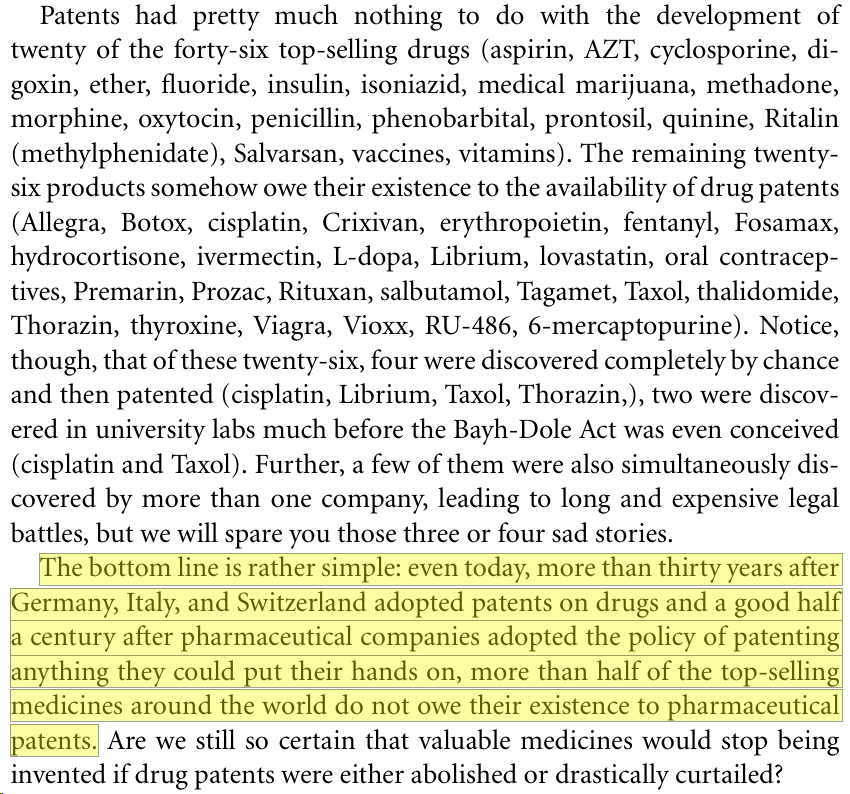 Patents had pretty much nothing to do with the development of twenty of the forty-six top-selling drugs (aspirin, AZT, cyclosporine, digoxin, ether, fluoride, insulin, isoniazid, medical marijuana, methadone, morphine, oxytocin, penicillin, phenobarbital, prontosil, quinine, Ritalin (methylphenidate), Salvarsan, vaccines, vitamins). The remaining twenty-six products somehow owe their existence to the availability of drug patents (Allegra, Botox, cisplatin, Crixivan, erythropoietin, fentanyl, Fosamax, hydrocortisone, ivermectin, L-dopa, Librium, lovastatin, oral contraceptives, Premarin, Prozac, Rituxan, salbutamol, Tagamet, Taxol, thalidomide, Thorazin, thyroxine, Viagra, Vioxx, RU-486, 6-mercaptopurine). Notice, though, that of these twenty-six, four were discovered completely by chance and then patented (cisplatin, Librium, Taxol, Thorazin,), two were discovered in university labs much before the Bayh-Dole Act was even conceived (cisplatin and Taxol). Further, a few of them were also simultaneously discovered by more than one company, leading to long and expensive legal battles, but we will spare you those three or four sad stories.

The bottom line is rather simple: even today, more than thirty years after Germany, Italy, and Switzerland adopted patents on drugs and a good half a century after pharmaceutical companies adopted the policy of patenting anything they could put their hands on, more than half of the top-selling medicines around the world do not owe their existence to pharmaceutical patents. Are we still so certain that valuable medicines would stop being invented if drug patents were either abolished or drastically curtailed?